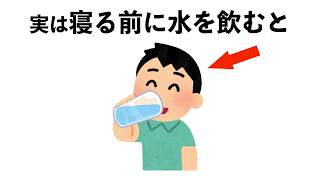 実は寝る前に水を飲むと